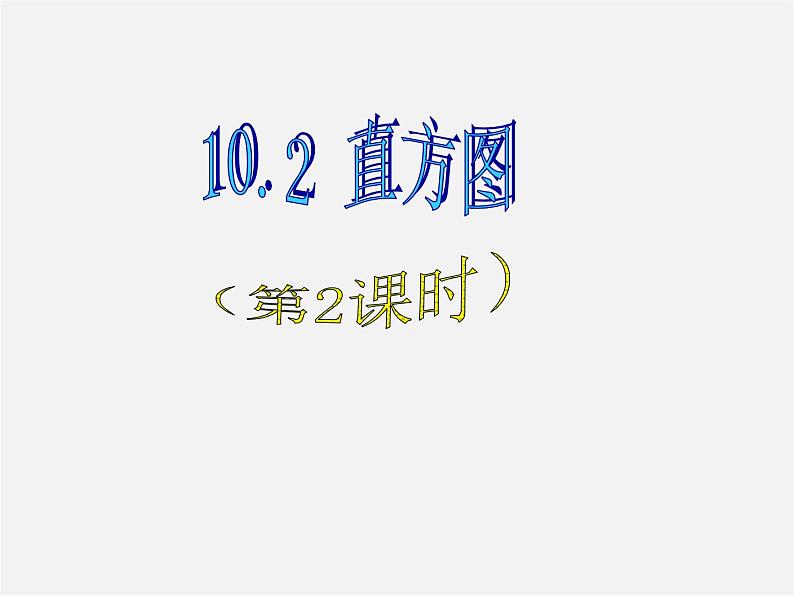 10.2 直方图

（第2课时）